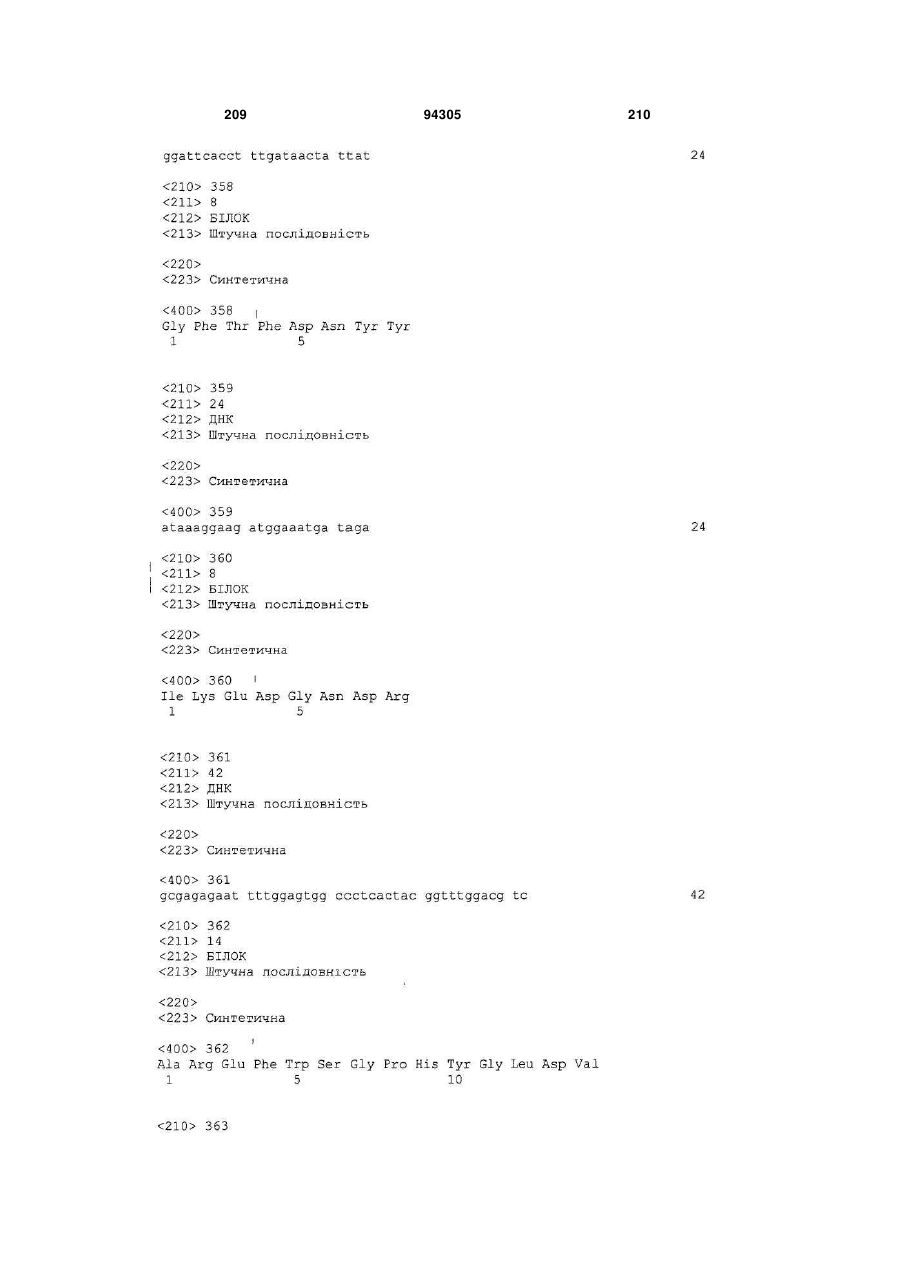 209 94305 210

ggattcacct ttgataacta ttat 24

<210> 358
<211> 8
<212> БІЛОК
<213> Штучна послідовність

<220>
<223> Синтетична

<400> 358
Gly Phe Thr Phe Asp Asn Tyr Tyr
1 5

<210> 359
<211> 24
<212> ДНК
<213> Штучна послідовність

<220>
<223> Синтетична

<400> 359
ataaaggaag atggaaatga taga 24

<210> 360
<211> 8
<212> БІЛОК
<213> Штучна послідовність

<220>
<223> Синтетична

<400> 360
Ile Lys Glu Asp Gly Asn Asp Arg
1 5

<210> 361
<211> 42
<212> ДНК
<213> Штучна послідовність

<220>
<223> Синтетична

<400> 361
gcgagagaat tttggagtgg ccctcactac ggtttggacg tc 42

<210> 362
<211> 14
<212> БІЛОК
<213> Штучна послідовність

<220>
<223> Синтетична

<400> 362
Ala Arg Glu Phe Trp Ser Gly Pro His Tyr Gly Leu Asp Val
1 5 10

<210> 363